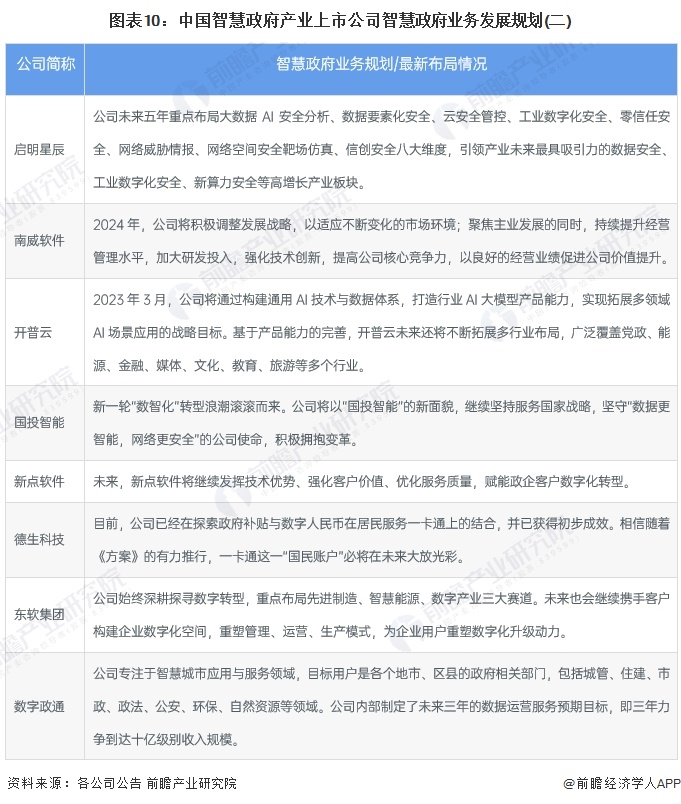 图表10：中国智慧政府产业上市公司智慧政府业务发展规划(二)

| 公司简称 | 智慧政府业务规划/最新布局情况 |
|---|---|
| 启明星辰 | 公司未来五年重点布局大数据AI安全分析、数据要素化安全、云安全管控、工业数字化安全、零信任安全、网络威胁情报、网络空间安全靶场仿真、信创安全八大维度，引领产业未来最具吸引力的数据安全、工业数字化安全、新算力安全等高增长产业板块。 |
| 南威软件 | 2024年，公司将积极调整发展战略，以适应不断变化的市场环境；聚焦主业发展的同时，持续提升经营管理水平，加大研发投入，强化技术创新，提高公司核心竞争力，以良好的经营业绩促进公司价值提升。 |
| 开普云 | 2023年3月，公司将通过构建通用AI技术与数据体系，打造行业AI大模型产品能力，实现拓展多领域AI场景应用的战略目标。基于产品能力的完善，开普云未来还将不断拓展多行业布局，广泛覆盖党政、能源、金融、媒体、文化、教育、旅游等多个行业。 |
| 国投智能 | 新一轮“数智化”转型浪潮滚滚而来。公司将以“国投智能”的新面貌，继续坚持服务国家战略，坚守“数据更智能，网络更安全”的公司使命，积极拥抱变革。 |
| 新点软件 | 未来，新点软件将继续发挥技术优势、强化客户价值、优化服务质量，赋能政企客户数字化转型。 |
| 德生科技 | 目前，公司已经在探索政府补贴与数字人民币在居民服务一卡通上的结合，并已获得初步成效。相信随着《方案》的有力推行，一卡通这一“国民账户”必将在未来大放光彩。 |
| 东软集团 | 公司始终深耕探寻数字转型，重点布局先进制造、智慧能源、数字产业三大赛道。未来也会继续携手客户构建企业数字化空间，重塑管理、运营、生产模式，为企业用户重塑数字化升级动力。 |
| 数字政通 | 公司专注于智慧城市应用与服务领域，目标用户是各个地市、区县的政府相关部门，包括城管、住建、市政、政法、公安、环保、自然资源等领域。公司内部制定了未来三年的数据运营服务预期目标，即三年力争到达十亿级别收入规模。 |

资料来源：各公司公告 前瞻产业研究院

@前瞻经济学人APP

前瞻产业研究院